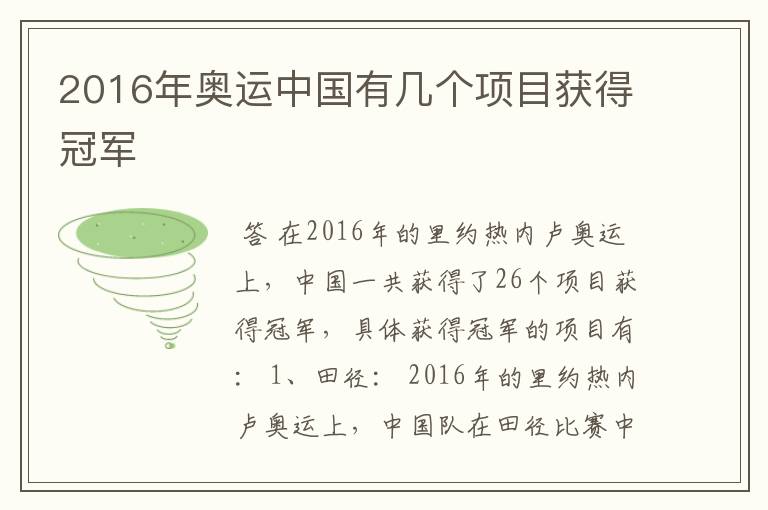 2016年奥运中国有几个项目获得冠军

答 在2016年的里约热内卢奥运上，中国一共获得了26个项目获得冠军，具体获得冠军的项目有：1、田径：2016年的里约热内卢奥运上，中国队在田径比赛中